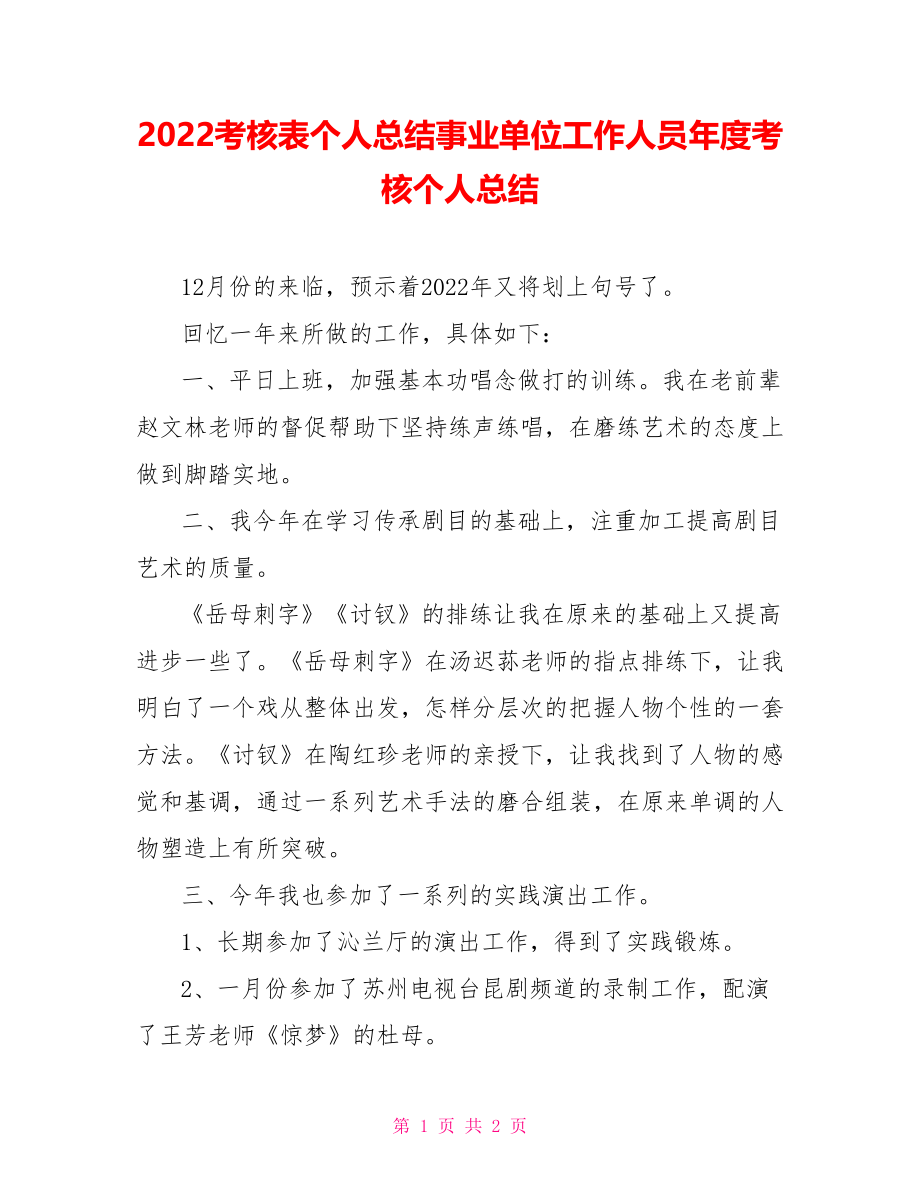 2022考核表个人总结事业单位工作人员年度考核个人总结

12月份的来临，预示着2022年又将划上句号了。

回忆一年来所做的工作，具体如下：

一、平日上班，加强基本功唱念做打的训练。我在老前辈赵文林老师的督促帮助下坚持练声练唱，在磨练艺术的态度上做到脚踏实地。

二、我今年在学习传承剧目的基础上，注重加工提高剧目艺术的质量。

《岳母刺字》《讨钗》的排练让我在原来的基础上又提高进步一些了。《岳母刺字》在汤迟荪老师的指点排练下，让我明白了一个戏从整体出发，怎样分层次的把握人物个性的一套方法。《讨钗》在陶红珍老师的亲授下，让我找到了人物的感觉和基调，通过一系列艺术手法的磨合组装，在原来单调的人物塑造上有所突破。

三、今年我也参加了一系列的实践演出工作。

1、长期参加了沁兰厅的演出工作，得到了实践锻炼。

2、一月份参加了苏州电视台昆剧频道的录制工作，配演了王芳老师《惊梦》的杜母。

第 1 页 共 2 页